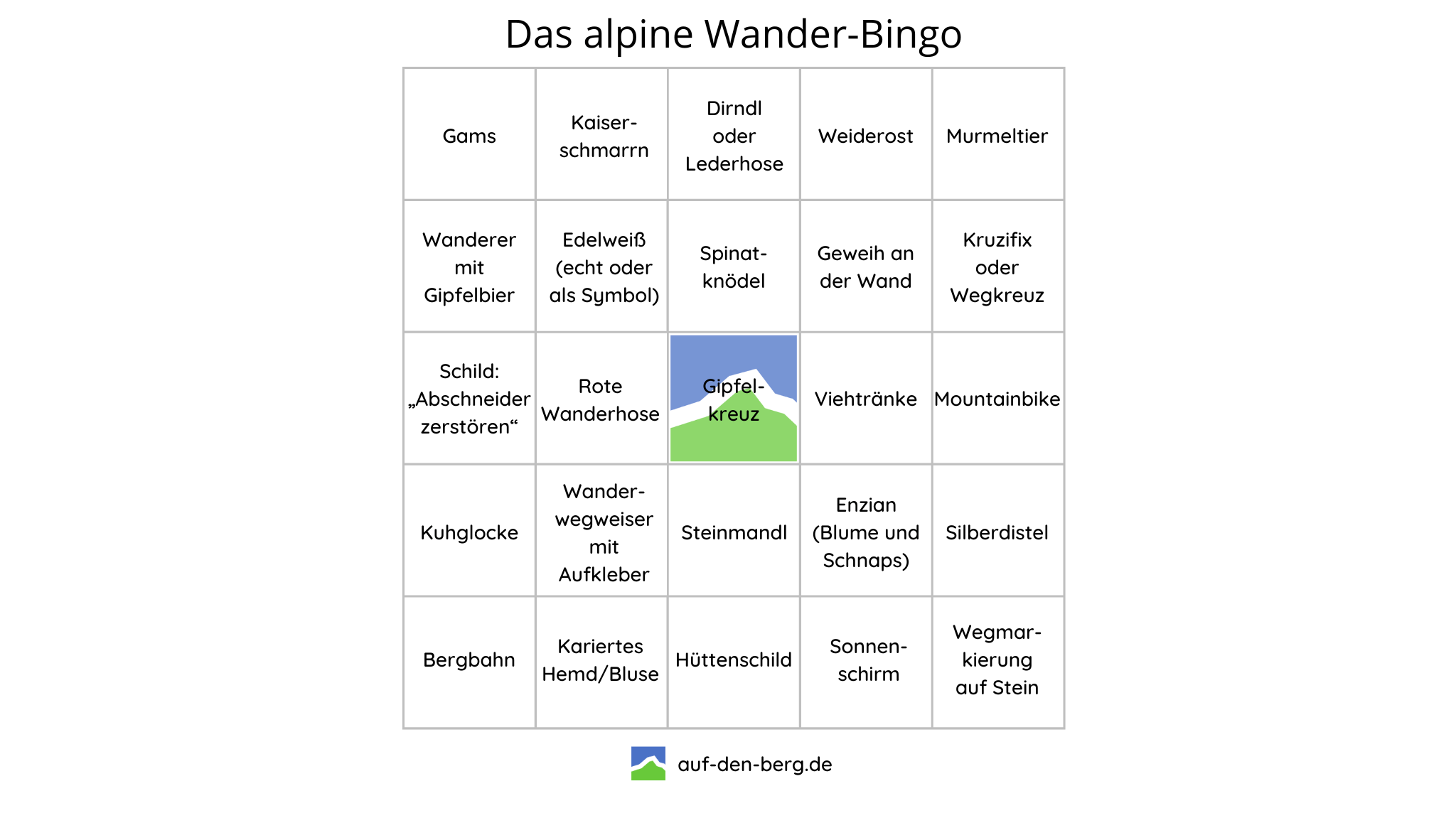 Das alpine Wander-Bingo

| | | | | |
|---|---|---|---|---|
| Gams | Kaiserschmarrn | Dirndl oder Lederhose | Weiderost | Murmeltier |
| Wanderer mit Gipfelbier | Edelweiß (echt oder als Symbol) | Spinatknödel | Geweih an der Wand | Kruzifix oder Wegkreuz |
| Schild: „Abschneider zerstören“ | Rote Wanderhose | Gipfelkreuz | Viehtränke | Mountainbike |
| Kuhglocke | Wanderwegweiser mit Aufkleber | Steinmandl | Enzian (Blume und Schnaps) | Silberdistel |
| Bergbahn | Kariertes Hemd/Bluse | Hüttenschild | Sonnenschirm | Wegmarkierung auf Stein |

auf-den-berg.de